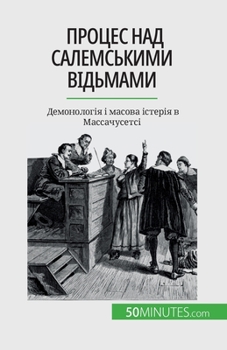 ПРОЦЕС НАД САЛЕМСЬКИМИ ВІДЬМАМИ

Демонологія і масова істерія в Массачусетсі

50MINUTES.com